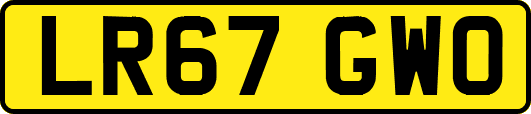 LR67 GWO